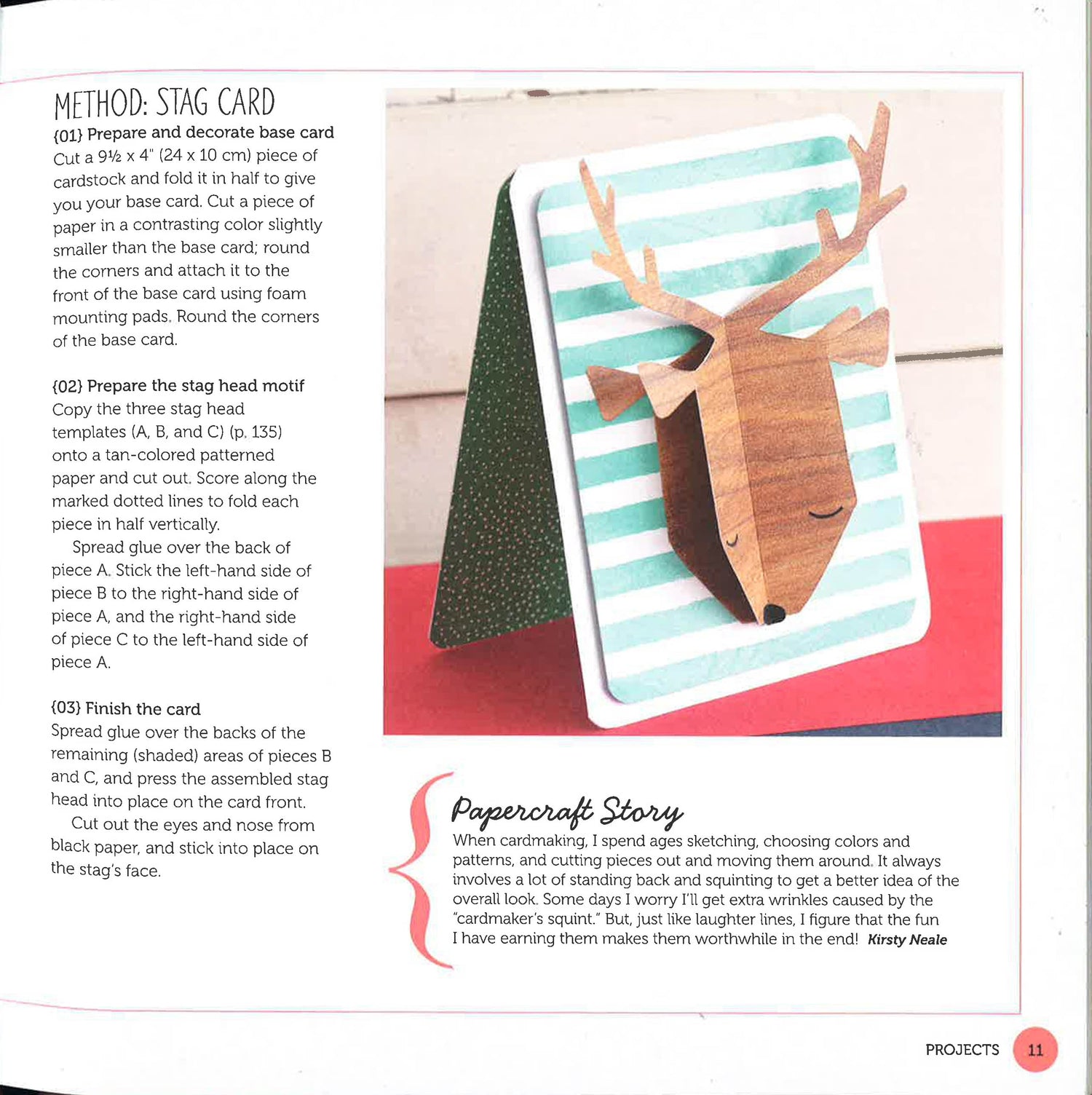 METHOD: STAG CARD

{01} Prepare and decorate base card
Cut a 9½ x 4" (24 x 10 cm) piece of cardstock and fold it in half to give you your base card. Cut a piece of paper in a contrasting color slightly smaller than the base card; round the corners and attach it to the front of the base card using foam mounting pads. Round the corners of the base card.

{02} Prepare the stag head motif
Copy the three stag head templates (A, B, and C) (p. 135) onto a tan-colored patterned paper and cut out. Score along the marked dotted lines to fold each piece in half vertically.

Spread glue over the back of piece A. Stick the left-hand side of piece B to the right-hand side of piece A, and the right-hand side of piece C to the left-hand side of piece A.

{03} Finish the card
Spread glue over the backs of the remaining (shaded) areas of pieces B and C, and press the assembled stag head into place on the card front.

Cut out the eyes and nose from black paper, and stick into place on the stag's face.

Papercraft Story
When cardmaking, I spend ages sketching, choosing colors and patterns, and cutting pieces out and moving them around. It always involves a lot of standing back and squinting to get a better idea of the overall look. Some days I worry I'll get extra wrinkles caused by the "cardmaker's squint." But, just like laughter lines, I figure that the fun I have earning them makes them worthwhile in the end! Kirsty Neale

PROJECTS 11